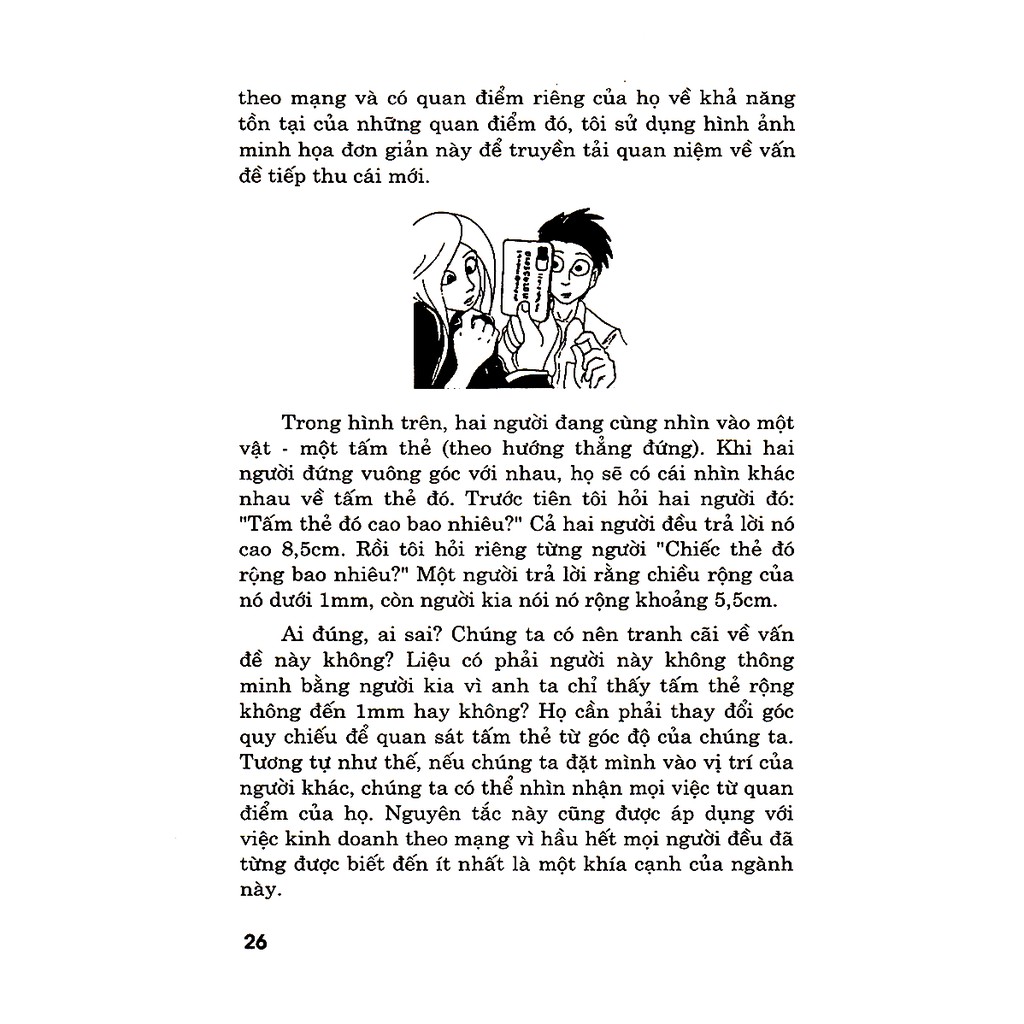 theo mạng và có quan điểm riêng của họ về khả năng tồn tại của những quan điểm đó, tôi sử dụng hình ảnh minh họa đơn giản này để truyền tải quan niệm về vấn đề tiếp thu cái mới.

Trong hình trên, hai người đang cùng nhìn vào một vật - một tấm thẻ (theo hướng thẳng đứng). Khi hai người đứng vuông góc với nhau, họ sẽ có cái nhìn khác nhau về tấm thẻ đó. Trước tiên tôi hỏi hai người đó: "Tấm thẻ đó cao bao nhiêu?" Cả hai người đều trả lời nó cao 8,5cm. Rồi tôi hỏi riêng từng người "Chiếc thẻ đó rộng bao nhiêu?" Một người trả lời rằng chiều rộng của nó dưới 1mm, còn người kia nói nó rộng khoảng 5,5cm.

Ai đúng, ai sai? Chúng ta có nên tranh cãi về vấn đề này không? Liệu có phải người này không thông minh bằng người kia vì anh ta chỉ thấy tấm thẻ rộng không đến 1mm hay không? Họ cần phải thay đổi góc quy chiếu để quan sát tấm thẻ từ góc độ của chúng ta. Tương tự như thế, nếu chúng ta đặt mình vào vị trí của người khác, chúng ta có thể nhìn nhận mọi việc từ quan điểm của họ. Nguyên tắc này cũng được áp dụng với việc kinh doanh theo mạng vì hầu hết mọi người đều đã từng được biết đến ít nhất là một khía cạnh của ngành này.

26